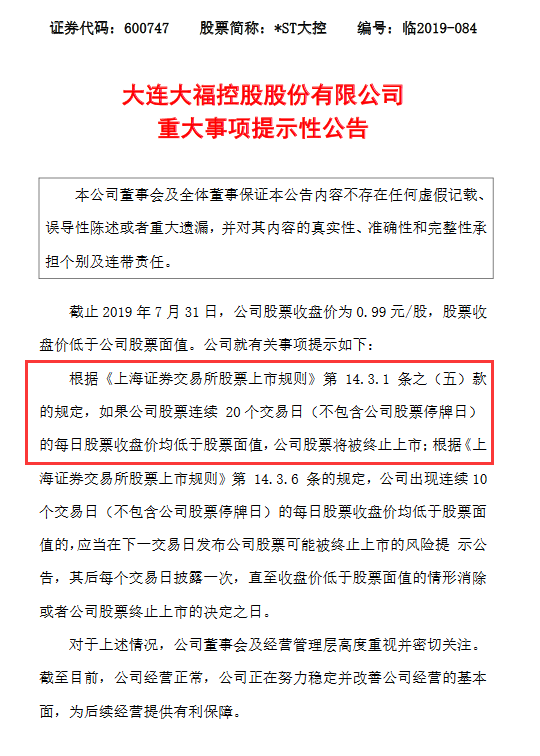 证券代码：600747 股票简称：*ST大控 编号：临2019-084

大连大福控股股份有限公司
重大事项提示性公告

本公司董事会及全体董事保证本公告内容不存在任何虚假记载、误导性陈述或者重大遗漏，并对其内容的真实性、准确性和完整性承担个别及连带责任。

截止2019年7月31日，公司股票收盘价为0.99元/股，股票收盘价低于公司股票面值。公司就有关事项提示如下：

根据《上海证券交易所股票上市规则》第14.3.1条之（五）款的规定，如果公司股票连续20个交易日（不包含公司股票停牌日）的每日股票收盘价均低于股票面值，公司股票将被终止上市；根据《上海证券交易所股票上市规则》第14.3.6条的规定，公司出现连续10个交易日（不包含公司股票停牌日）的每日股票收盘价均低于股票面值的，应当在下一交易日发布公司股票可能被终止上市的风险提示公告，其后每个交易日披露一次，直至收盘价低于股票面值的情形消除或者公司股票终止上市的决定之日。

对于上述情况，公司董事会及经营管理层高度重视并密切关注。截至目前，公司经营正常，公司正在努力稳定并改善公司经营的基本面，为后续经营提供有利保障。